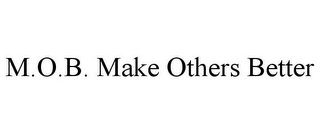 M.O.B. Make Others Better